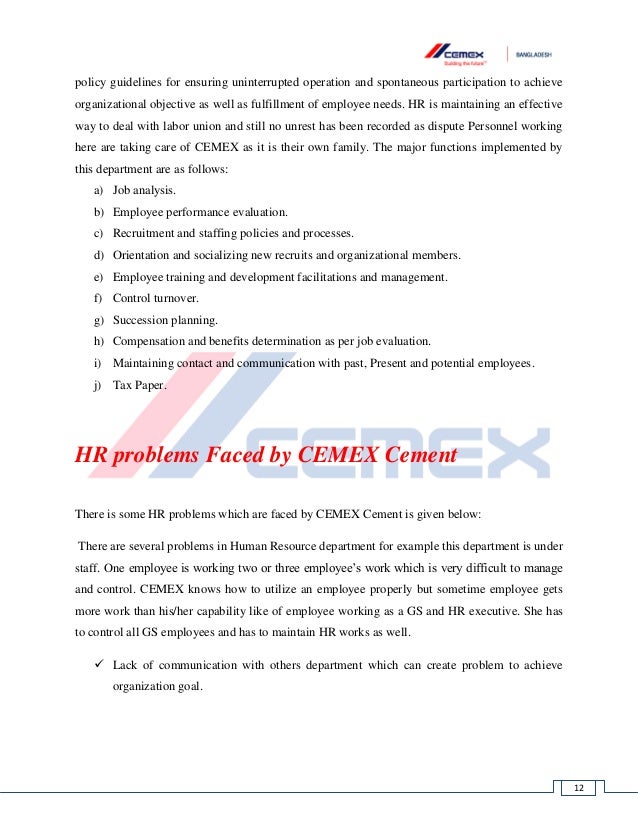 CEMEX
Building the future™
BANGLADESH

policy guidelines for ensuring uninterrupted operation and spontaneous participation to achieve organizational objective as well as fulfillment of employee needs. HR is maintaining an effective way to deal with labor union and still no unrest has been recorded as dispute Personnel working here are taking care of CEMEX as it is their own family. The major functions implemented by this department are as follows:

a) Job analysis.
b) Employee performance evaluation.
c) Recruitment and staffing policies and processes.
d) Orientation and socializing new recruits and organizational members.
e) Employee training and development facilitations and management.
f) Control turnover.
g) Succession planning.
h) Compensation and benefits determination as per job evaluation.
i) Maintaining contact and communication with past, Present and potential employees.
j) Tax Paper.

CEMEX

HR problems Faced by CEMEX Cement

There is some HR problems which are faced by CEMEX Cement is given below:

There are several problems in Human Resource department for example this department is under staff. One employee is working two or three employee's work which is very difficult to manage and control. CEMEX knows how to utilize an employee properly but sometime employee gets more work than his/her capability like of employee working as a GS and HR executive. She has to control all GS employees and has to maintain HR works as well.

✓ Lack of communication with others department which can create problem to achieve organization goal.

12